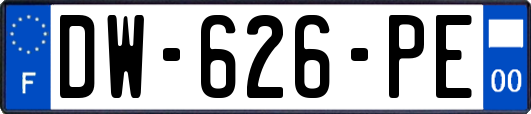 F
DW-626-PE
00